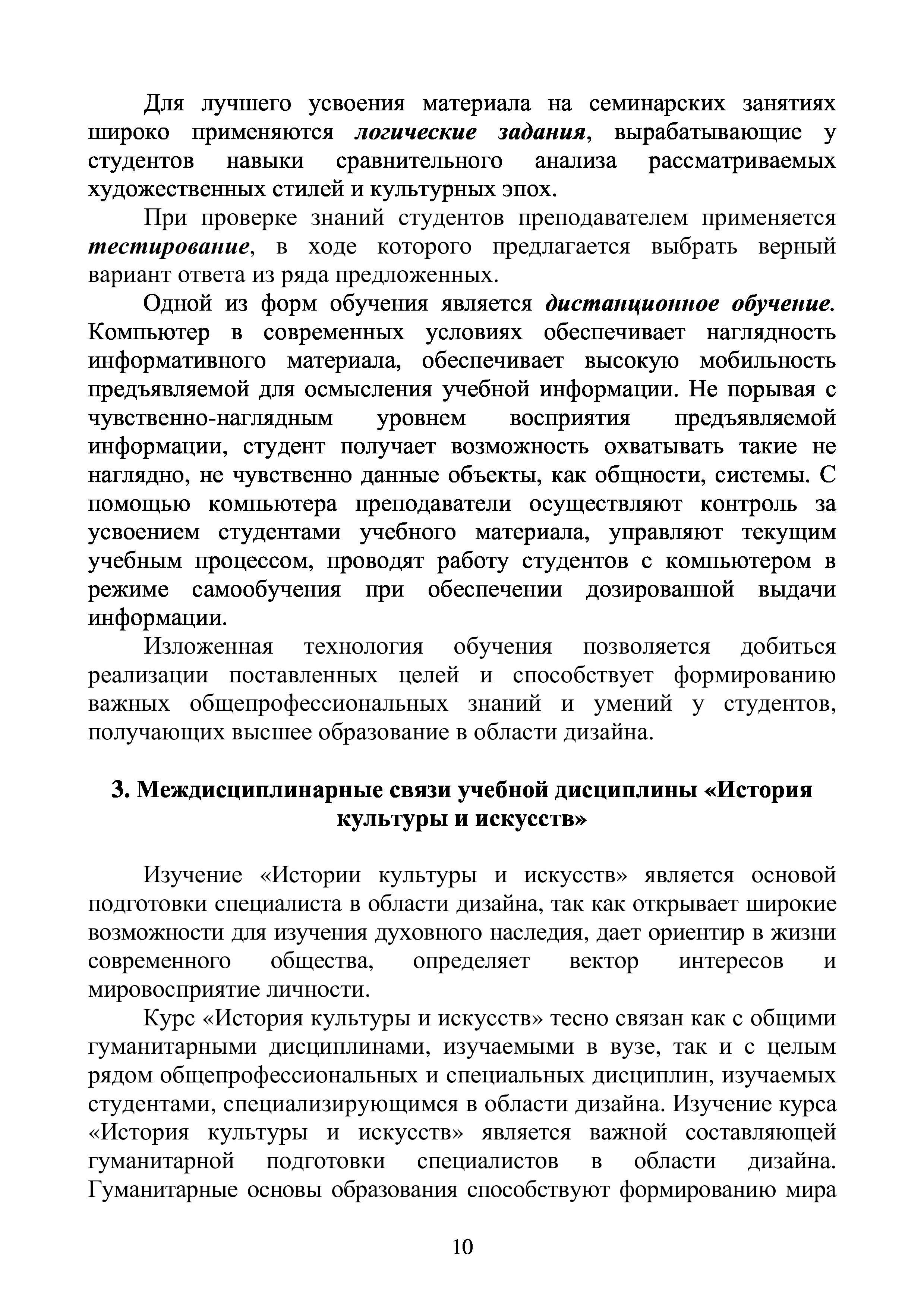 Для лучшего усвоения материала на семинарских занятиях широко применяются логические задания, вырабатывающие у студентов навыки сравнительного анализа рассматриваемых художественных стилей и культурных эпох.

При проверке знаний студентов преподавателем применяется тестирование, в ходе которого предлагается выбрать верный вариант ответа из ряда предложенных.

Одной из форм обучения является дистанционное обучение. Компьютер в современных условиях обеспечивает наглядность информативного материала, обеспечивает высокую мобильность предъявляемой для осмысления учебной информации. Не порывая с чувственно-наглядным уровнем восприятия предъявляемой информации, студент получает возможность охватывать такие не наглядно, не чувственно данные объекты, как общности, системы. С помощью компьютера преподаватели осуществляют контроль за усвоением студентами учебного материала, управляют текущим учебным процессом, проводят работу студентов с компьютером в режиме самообучения при обеспечении дозированной выдачи информации.

Изложенная технология обучения позволяется добиться реализации поставленных целей и способствует формированию важных общепрофессиональных знаний и умений у студентов, получающих высшее образование в области дизайна.

3. Междисциплинарные связи учебной дисциплины «История культуры и искусств»

Изучение «Истории культуры и искусств» является основой подготовки специалиста в области дизайна, так как открывает широкие возможности для изучения духовного наследия, дает ориентир в жизни современного общества, определяет вектор интересов и мировосприятие личности.

Курс «История культуры и искусств» тесно связан как с общими гуманитарными дисциплинами, изучаемыми в вузе, так и с целым рядом общепрофессиональных и специальных дисциплин, изучаемых студентами, специализирующимся в области дизайна. Изучение курса «История культуры и искусств» является важной составляющей гуманитарной подготовки специалистов в области дизайна. Гуманитарные основы образования способствуют формированию мира

10